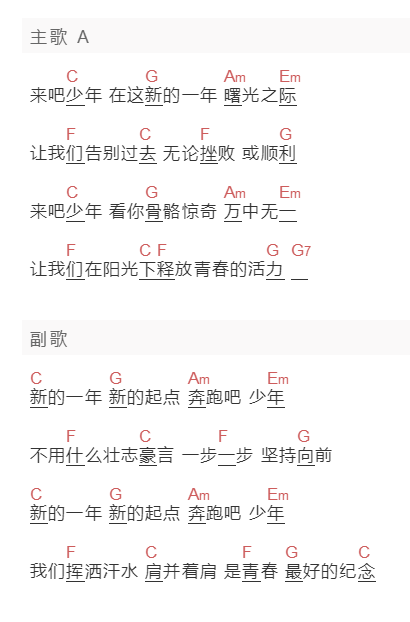 主歌 A

C G Am Em
来吧少年 在这新的一年 曙光之际

F C F G
让我们告别过去 无论挫败 或顺利

C G Am Em
来吧少年 看你骨骼惊奇 万中无一

F C F G G7
让我们在阳光下释放青春的活力

副歌

C G Am Em
新的一年 新的起点 奔跑吧 少年

F C F G
不用什么壮志豪言 一步一步 坚持向前

C G Am Em
新的一年 新的起点 奔跑吧 少年

F C F G C
我们挥洒汗水 肩并着肩 是青春 最好的纪念